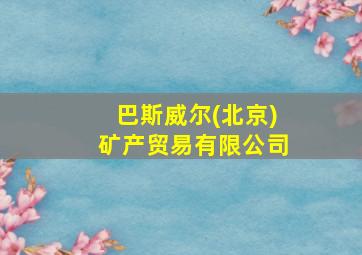 巴斯威尔(北京)
矿产贸易有限公司